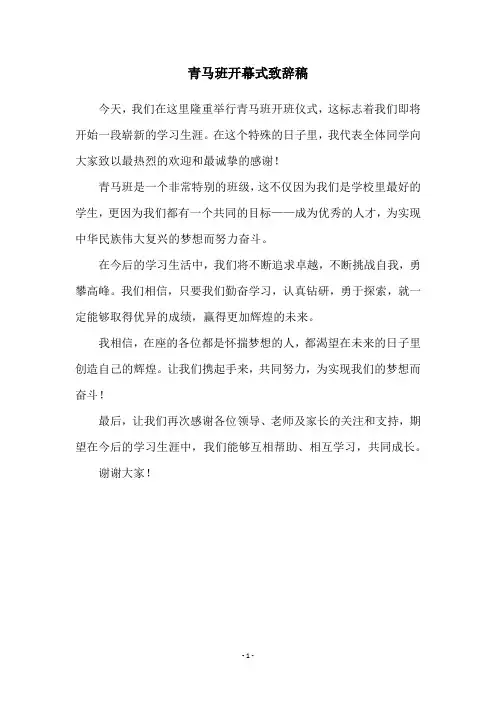 青马班开幕式致辞稿

今天，我们在这里隆重举行青马班开班仪式，这标志着我们即将开始一段崭新的学习生涯。在这个特殊的日子里，我代表全体同学向大家致以最热烈的欢迎和最诚挚的感谢！

青马班是一个非常特别的班级，这不仅因为我们是学校里最好的学生，更因为我们都有一个共同的目标——成为优秀的人才，为实现中华民族伟大复兴的梦想而努力奋斗。

在今后的学习生活中，我们将不断追求卓越，不断挑战自我，勇攀高峰。我们相信，只要我们勤奋学习，认真钻研，勇于探索，就一定能够取得优异的成绩，赢得更加辉煌的未来。

我相信，在座的各位都是怀揣梦想的人，都渴望在未来的日子里创造自己的辉煌。让我们携起手来，共同努力，为实现我们的梦想而奋斗！

最后，让我们再次感谢各位领导、老师及家长的关注和支持，期望在今后的学习生涯中，我们能够互相帮助、相互学习，共同成长。

谢谢大家！

- 1 -